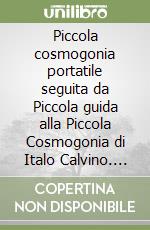 unilibro

Piccola cosmogonia portatile seguita da Piccola guida alla Piccola Cosmogonia di Italo Calvino....

COPERTINA NON DISPONIBILE